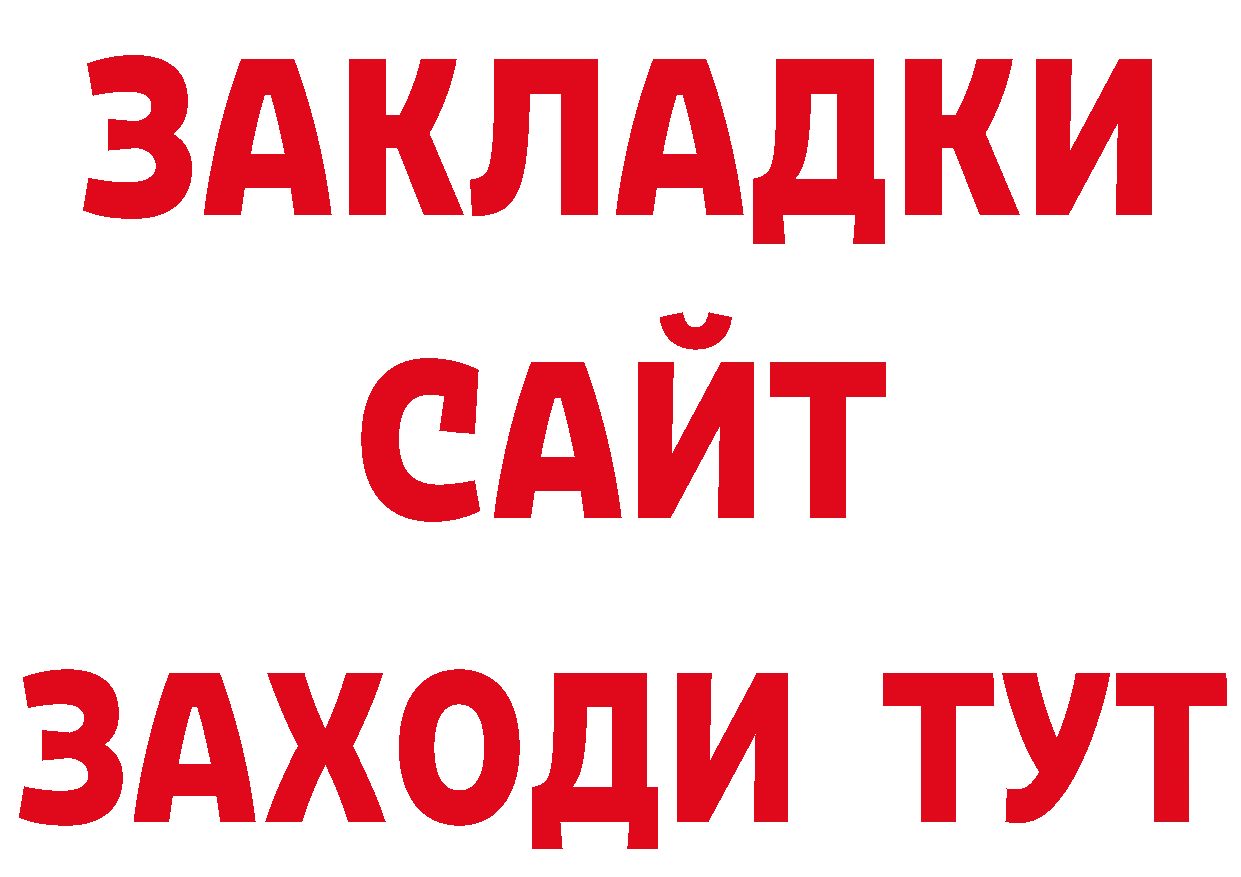 ЗАКЛАДКИ
САЙТ
ЗАХОДИ ТУТ